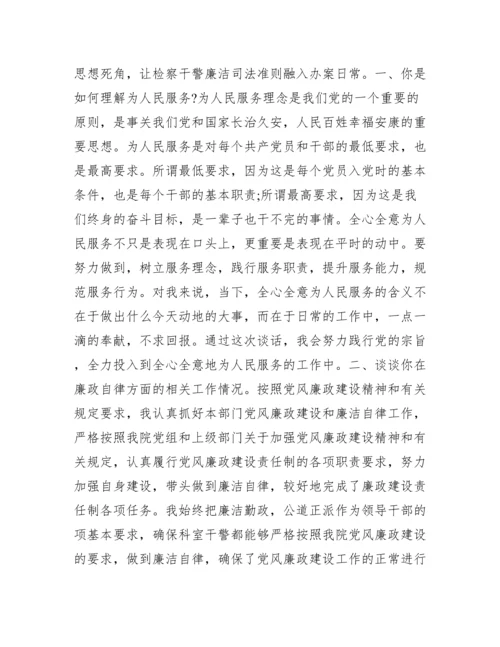 思想死角，让检察干警廉洁司法准则融入办案日常。一、你是如何理解为人民服务?为人民服务理念是我们党的一个重要的原则，是事关我们党和国家长治久安，人民百姓幸福安康的重要思想。为人民服务是对每个共产党员和干部的最低要求，也是最高要求。所谓最低要求，因为这是每个党员入党时的基本条件，也是每个干部的基本职责;所谓最高要求，因为这是我们终身的奋斗目标，是一辈子也干不完的事情。全心全意为人民服务不只是表现在口头上，更重要是表现在平时的动中。要努力做到，树立服务理念，践行服务职责，提升服务能力，规范服务行为。对我来说，当下，全心全意为人民服务的含义不在于做出什么今天动地的大事，而在于日常的工作中，一点一滴的奉献，不求回报。通过这次谈话，我会努力践行党的宗旨，全力投入到全心全意地为人民服务的工作中。二、谈谈你在廉政自律方面的相关工作情况。按照党风廉政建设精神和有关规定要求，我认真抓好本部门党风廉政建设和廉洁自律工作，严格按照我院党组和上级部门关于加强党风廉政建设精神和有关规定，认真履行党风廉政建设责任制的各项职责要求，努力加强自身建设，带头做到廉洁自律，较好地完成了廉政建设责任制各项任务。我始终把廉洁勤政，公道正派作为领导干部的项基本要求，确保科室干警都能够严格按照我院党风廉政建设的要求，做到廉洁自律，确保了党风廉政建设工作的正常进行